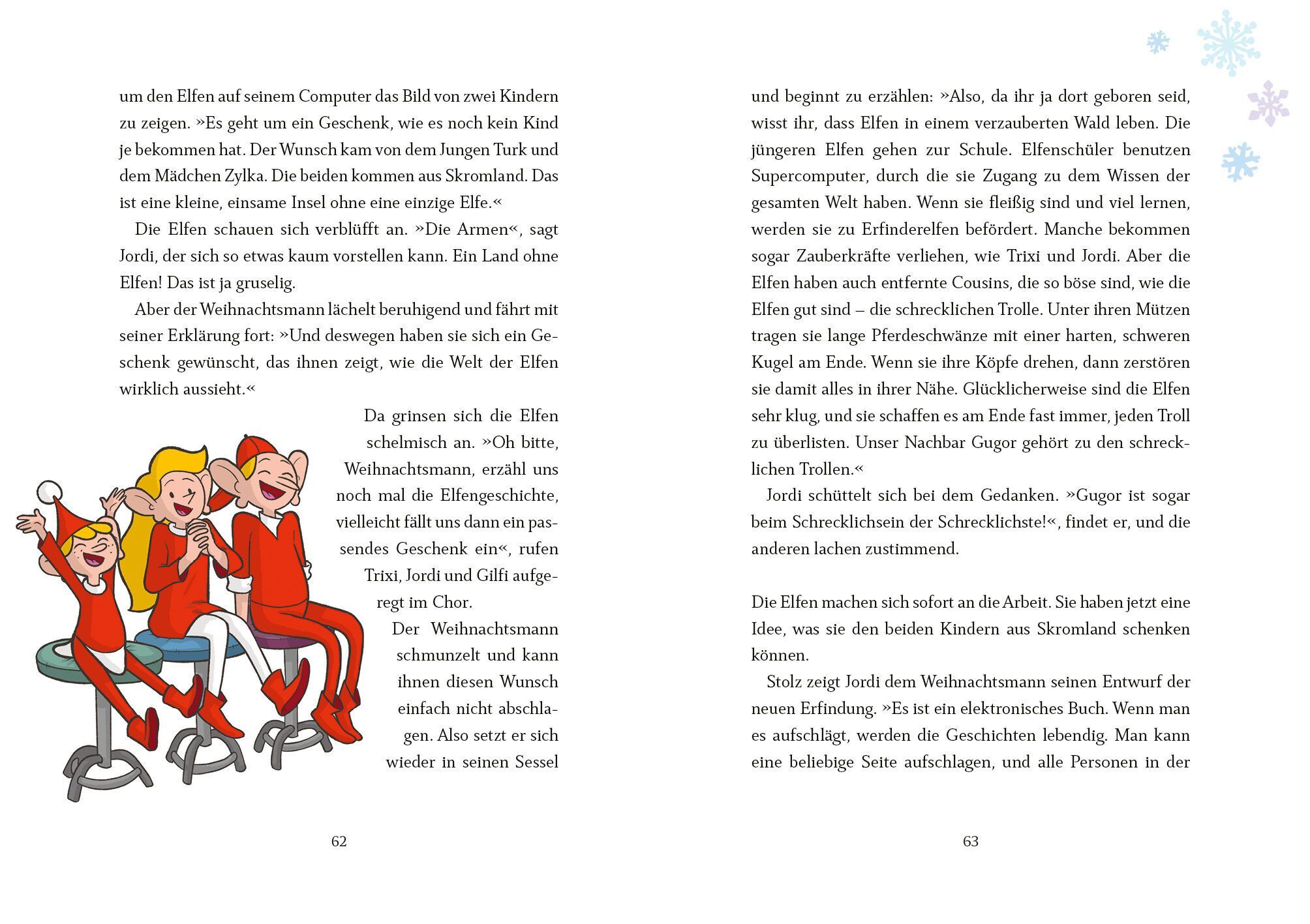 um den Elfen auf seinem Computer das Bild von zwei Kindern zu zeigen. »Es geht um ein Geschenk, wie es noch kein Kind je bekommen hat. Der Wunsch kam von dem Jungen Turk und dem Mädchen Zylka. Die beiden kommen aus Skromland. Das ist eine kleine, einsame Insel ohne eine einzige Elfe.«

Die Elfen schauen sich verblüfft an. »Die Armen«, sagt Jordi, der sich so etwas kaum vorstellen kann. Ein Land ohne Elfen! Das ist ja gruselig.

Aber der Weihnachtsmann lächelt beruhigend und fährt mit seiner Erklärung fort: »Und deswegen haben sie sich ein Geschenk gewünscht, das ihnen zeigt, wie die Welt der Elfen wirklich aussieht.«

Da grinsen sich die Elfen schelmisch an. »Oh bitte, Weihnachtsmann, erzähl uns noch mal die Elfengeschichte, vielleicht fällt uns dann ein passendes Geschenk ein«, rufen Trixi, Jordi und Gilfi aufgeregt im Chor.

Der Weihnachtsmann schmunzelt und kann ihnen diesen Wunsch einfach nicht abschlagen. Also setzt er sich wieder in seinen Sessel

62

und beginnt zu erzählen: »Also, da ihr ja dort geboren seid, wisst ihr, dass Elfen in einem verzauberten Wald leben. Die jüngeren Elfen gehen zur Schule. Elfenschüler benutzen Supercomputer, durch die sie Zugang zu dem Wissen der gesamten Welt haben. Wenn sie fleißig sind und viel lernen, werden sie zu Erfinderelfen befördert. Manche bekommen sogar Zauberkräfte verliehen, wie Trixi und Jordi. Aber die Elfen haben auch entfernte Cousins, die so böse sind, wie die Elfen gut sind – die schrecklichen Trolle. Unter ihren Mützen tragen sie lange Pferdeschwänze mit einer harten, schweren Kugel am Ende. Wenn sie ihre Köpfe drehen, dann zerstören sie damit alles in ihrer Nähe. Glücklicherweise sind die Elfen sehr klug, und sie schaffen es am Ende fast immer, jeden Troll zu überlisten. Unser Nachbar Gugor gehört zu den schrecklichen Trollen.«

Jordi schüttelt sich bei dem Gedanken. »Gugor ist sogar beim Schrecklichsein der Schrecklichste!«, findet er, und die anderen lachen zustimmend.

Die Elfen machen sich sofort an die Arbeit. Sie haben jetzt eine Idee, was sie den beiden Kindern aus Skromland schenken können.

Stolz zeigt Jordi dem Weihnachtsmann seinen Entwurf der neuen Erfindung. »Es ist ein elektronisches Buch. Wenn man es aufschlägt, werden die Geschichten lebendig. Man kann eine beliebige Seite aufschlagen, und alle Personen in der

63